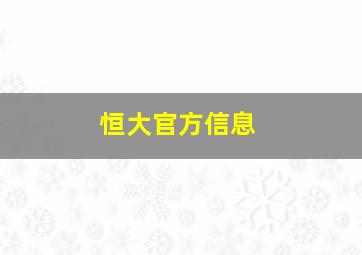 恒大官方信息